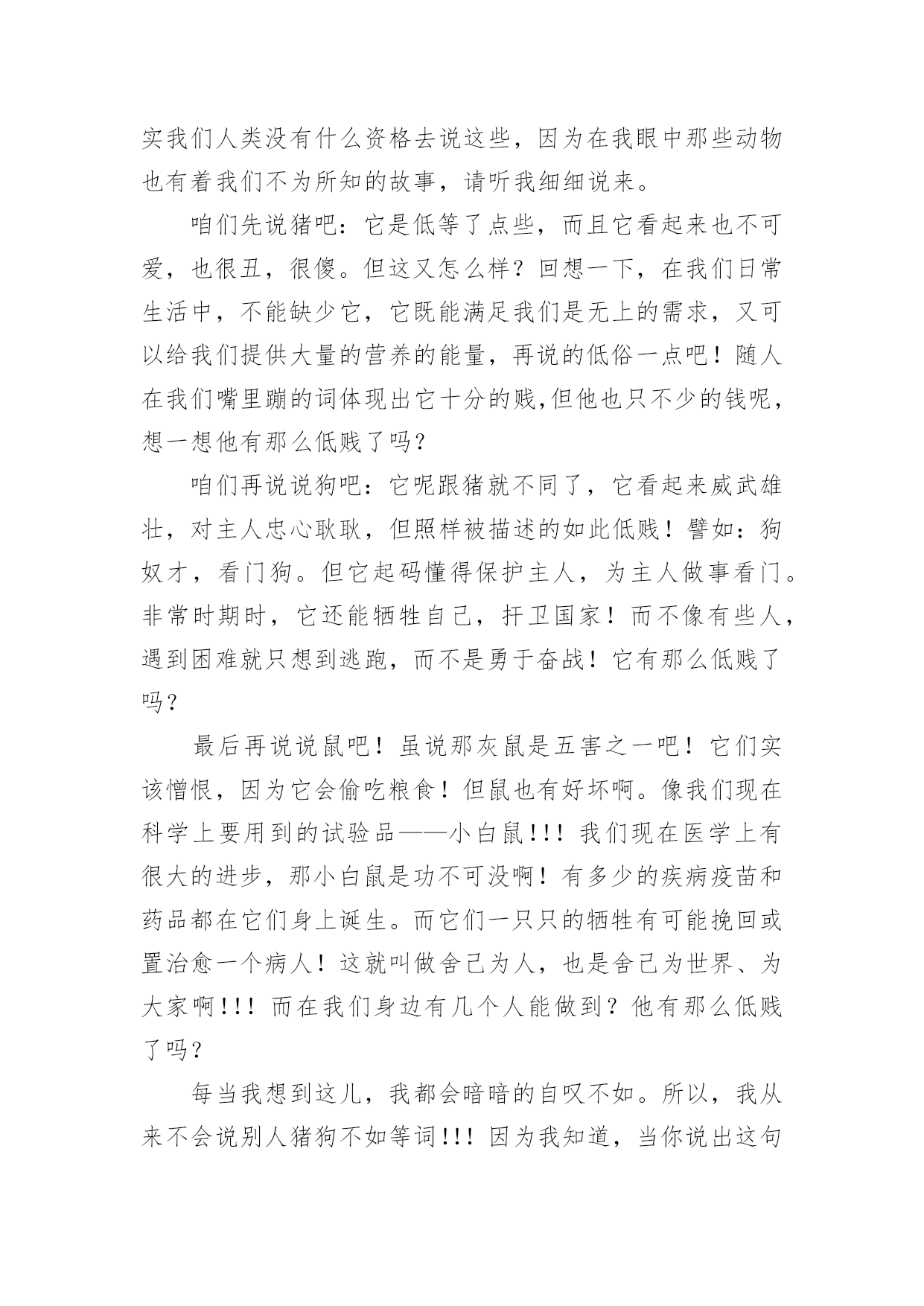 实我们人类没有什么资格去说这些，因为在我眼中那些动物也有着我们不为所知的故事，请听我细细说来。

咱们先说猪吧：它是低等了点些，而且它看起来也不可爱，也很丑，很傻。但这又怎么样？回想一下，在我们日常生活中，不能缺少它，它既能满足我们是无上的需求，又可以给我们提供大量的营养的能量，再说的低俗一点吧！随人在我们嘴里蹦的词体现出它十分的贱,但他也只不少的钱呢，想一想他有那么低贱了吗？

咱们再说说狗吧：它呢跟猪就不同了，它看起来威武雄壮，对主人忠心耿耿，但照样被描述的如此低贱！譬如：狗奴才，看门狗。但它起码懂得保护主人，为主人做事看门。非常时期时，它还能牺牲自己，扞卫国家！而不像有些人，遇到困难就只想到逃跑，而不是勇于奋战！它有那么低贱了吗？

最后再说说鼠吧！虽说那灰鼠是五害之一吧！它们实该憎恨，因为它会偷吃粮食！但鼠也有好坏啊。像我们现在科学上要用到的试验品——小白鼠!!! 我们现在医学上有很大的进步，那小白鼠是功不可没啊！有多少的疾病疫苗和药品都在它们身上诞生。而它们一只只的牺牲有可能挽回或置治愈一个病人！这就叫做舍己为人，也是舍己为世界、为大家啊!!! 而在我们身边有几个人能做到？他有那么低贱了吗？

每当我想到这儿，我都会暗暗的自叹不如。所以，我从来不会说别人猪狗不如等词!!! 因为我知道，当你说出这句